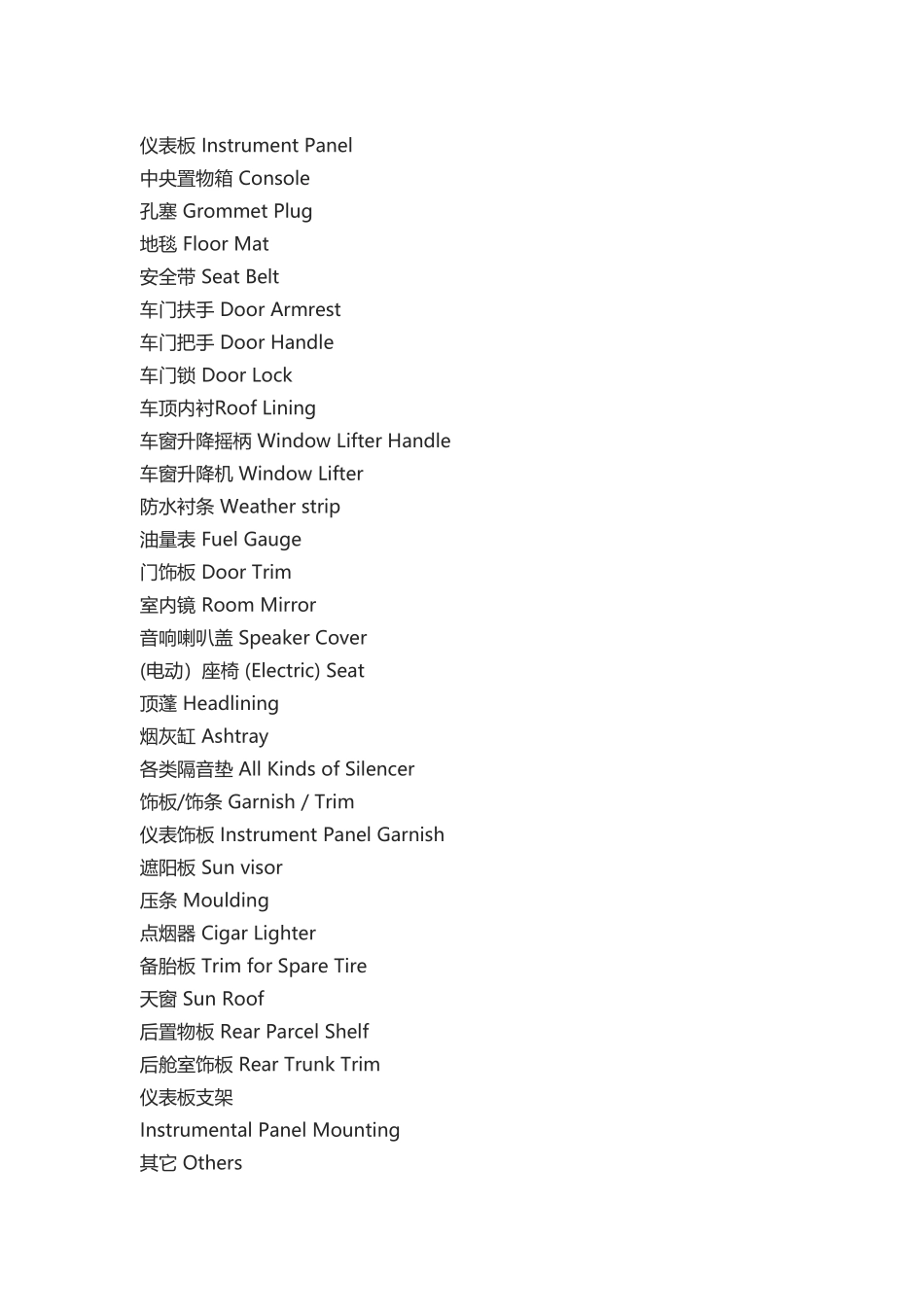 仪表板 Instrument Panel
中央置物箱 Console
孔塞 Grommet Plug
地毯 Floor Mat
安全带 Seat Belt
车门扶手 Door Armrest
车门把手 Door Handle
车门锁 Door Lock
车顶内衬Roof Lining
车窗升降摇柄 Window Lifter Handle
车窗升降机 Window Lifter
防水衬条 Weather strip
油量表 Fuel Gauge
门饰板 Door Trim
室内镜 Room Mirror
音响喇叭盖 Speaker Cover
(电动）座椅 (Electric) Seat
顶蓬 Headlining
烟灰缸 Ashtray
各类隔音垫 All Kinds of Silencer
饰板/饰条 Garnish / Trim
仪表饰板 Instrument Panel Garnish
遮阳板 Sun visor
压条 Moulding
点烟器 Cigar Lighter
备胎板 Trim for Spare Tire
天窗 Sun Roof
后置物板 Rear Parcel Shelf
后舱室饰板 Rear Trunk Trim
仪表板支架
Instrumental Panel Mounting
其它 Others